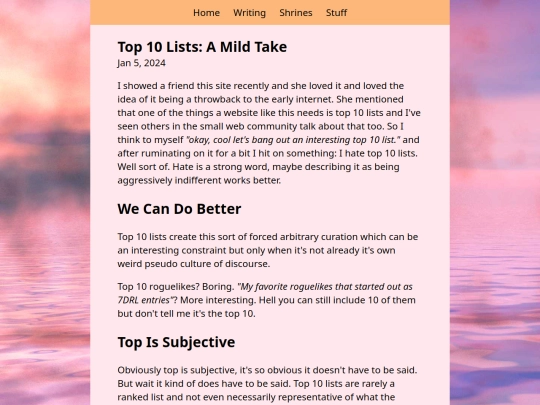 Home Writing Shrines Stuff

Top 10 Lists: A Mild Take

Jan 5, 2024

I showed a friend this site recently and she loved it and loved the idea of it being a throwback to the early internet. She mentioned that one of the things a website like this needs is top 10 lists and I've seen others in the small web community talk about that too. So I think to myself "okay, cool let's bang out an interesting top 10 list." and after ruminating on it for a bit I hit on something: I hate top 10 lists. Well sort of. Hate is a strong word, maybe describing it as being aggressively indifferent works better.

We Can Do Better

Top 10 lists create this sort of forced arbitrary curation which can be an interesting constraint but only when it's not already it's own weird pseudo culture of discourse.

Top 10 roguelikes? Boring. "My favorite roguelikes that started out as 7DRL entries"? More interesting. Hell you can still include 10 of them but don't tell me it's the top 10.

Top Is Subjective

Obviously top is subjective, it's so obvious it doesn't have to be said. But wait it kind of does have to be said. Top 10 lists are rarely a ranked list and not even necessarily representative of what the